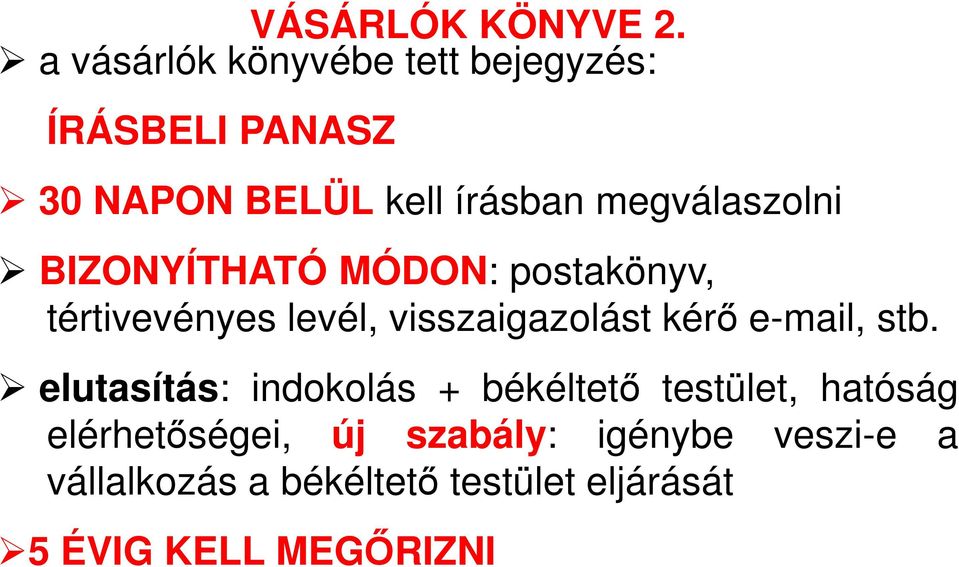 VÁSÁRLÓK KÖNYVE 2.

➢ a vásárlók könyvébe tett bejegyzés:

ÍRÁSBELI PANASZ

➢ 30 NAPON BELÜL kell írásban megválaszolni

➢ BIZONYÍTHATÓ MÓDON: postakönyv, tértivevényes levél, visszaigazolást kérő e-mail, stb.

➢ elutasítás: indokolás + békéltető testület, hatóság elérhetőségei, új szabály: igénybe veszi-e a vállalkozás a békéltető testület eljárását

➢5 ÉVIG KELL MEGŐRIZNI